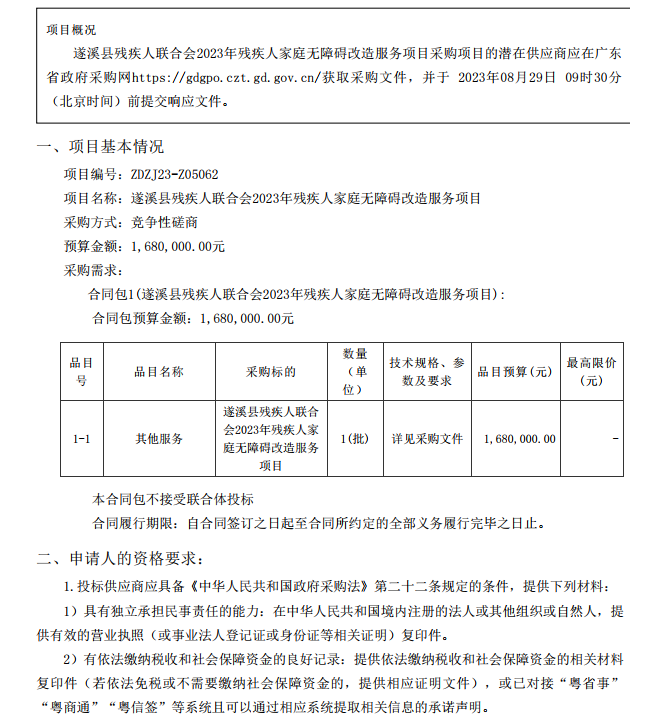 项目概况

遂溪县残疾人联合会2023年残疾人家庭无障碍改造服务项目采购项目的潜在供应商应在广东省政府采购网https://gdgpo.czt.gd.gov.cn/获取采购文件，并于 2023年08月29日 09时30分（北京时间）前提交响应文件。

一、项目基本情况

项目编号：ZDZJ23-Z05062

项目名称：遂溪县残疾人联合会2023年残疾人家庭无障碍改造服务项目

采购方式：竞争性磋商

预算金额：1,680,000.00元

采购需求：

合同包1(遂溪县残疾人联合会2023年残疾人家庭无障碍改造服务项目)：

合同包预算金额：1,680,000.00元

| 品目号 | 品目名称 | 采购标的 | 数量（单位） | 技术规格、参数及要求 | 品目预算(元) | 最高限价(元) |
|---|---|---|---|---|---|---|
| 1-1 | 其他服务 | 遂溪县残疾人联合会2023年残疾人家庭无障碍改造服务项目 | 1(批) | 详见采购文件 | 1,680,000.00 | - |

本合同包不接受联合体投标

合同履行期限：自合同签订之日起至合同所约定的全部义务履行完毕之日止。

二、申请人的资格要求：

1.投标供应商应具备《中华人民共和国政府采购法》第二十二条规定的条件，提供下列材料：

1）具有独立承担民事责任的能力：在中华人民共和国境内注册的法人或其他组织或自然人，提供有效的营业执照（或事业法人登记证或身份证等相关证明）复印件。

2）有依法缴纳税收和社会保障资金的良好记录：提供依法缴纳税收和社会保障资金的相关材料复印件（若依法免税或不需要缴纳社会保障资金的，提供相应证明文件），或已对接“粤省事”“粤商通”“粤信签”等系统且可以通过相应系统提取相关信息的承诺声明。